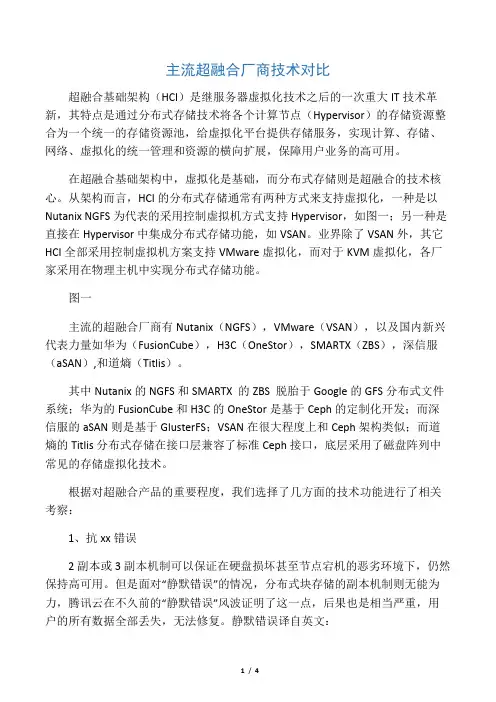 主流超融合厂商技术对比

超融合基础架构（HCI）是继服务器虚拟化技术之后的一次重大 IT 技术革新，其特点是通过分布式存储技术将各个计算节点（Hypervisor）的存储资源整合为一个统一的存储资源池，给虚拟化平台提供存储服务，实现计算、存储、网络、虚拟化的统一管理和资源的横向扩展，保障用户业务的高可用。

在超融合基础架构中，虚拟化是基础，而分布式存储则是超融合的技术核心。从架构而言，HCI 的分布式存储通常有两种方式来支持虚拟化，一种是以 Nutanix NGFS 为代表的采用控制虚拟机方式支持 Hypervisor，如图一；另一种是直接在 Hypervisor 中集成分布式存储功能，如 VSAN。业界除了 VSAN 外，其它 HCI 全部采用控制虚拟机方案支持 VMware 虚拟化，而对于 KVM 虚拟化，各厂家采用在物理主机中实现分布式存储功能。

图一

主流的超融合厂商有 Nutanix（NGFS），VMware（VSAN），以及国内新兴代表力量如华为（FusionCube），H3C（OneStor），SMARTX（ZBS），深信服（aSAN），和道熵（Titlis）。

其中 Nutanix 的 NGFS 和 SMARTX 的 ZBS 脱胎于 Google 的 GFS 分布式文件系统；华为的 FusionCube 和 H3C 的 OneStor 是基于 Ceph 的定制化开发；而深信服的 aSAN 则是基于 GlusterFS；VSAN 在很大程度上和 Ceph 架构类似；而道熵的 Titlis 分布式存储在接口层兼容了标准 Ceph 接口，底层采用了磁盘阵列中常见的存储虚拟化技术。

根据对超融合产品的重要程度，我们选择了几方面的技术功能进行了相关考察：

1、抗 xx 错误

2 副本或 3 副本机制可以保证在硬盘损坏甚至节点宕机的恶劣环境下，仍然保持高可用。但是面对“静默错误”的情况，分布式块存储的副本机制则无能为力，腾讯云在不久前的“静默错误”风波证明了这一点，后果也是相当严重，用户的所有数据全部丢失，无法修复。静默错误译自英文：

1 / 4